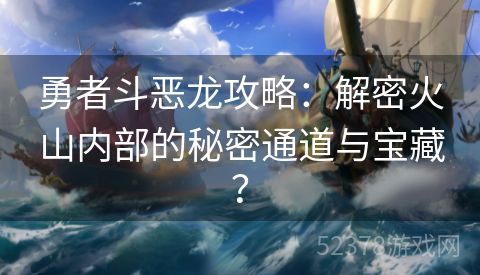 勇者斗恶龙攻略：解密火山内部的秘密通道与宝藏？

52378游戏网